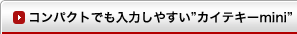 コンパクトでも入力しやすい”カイテキーmini”